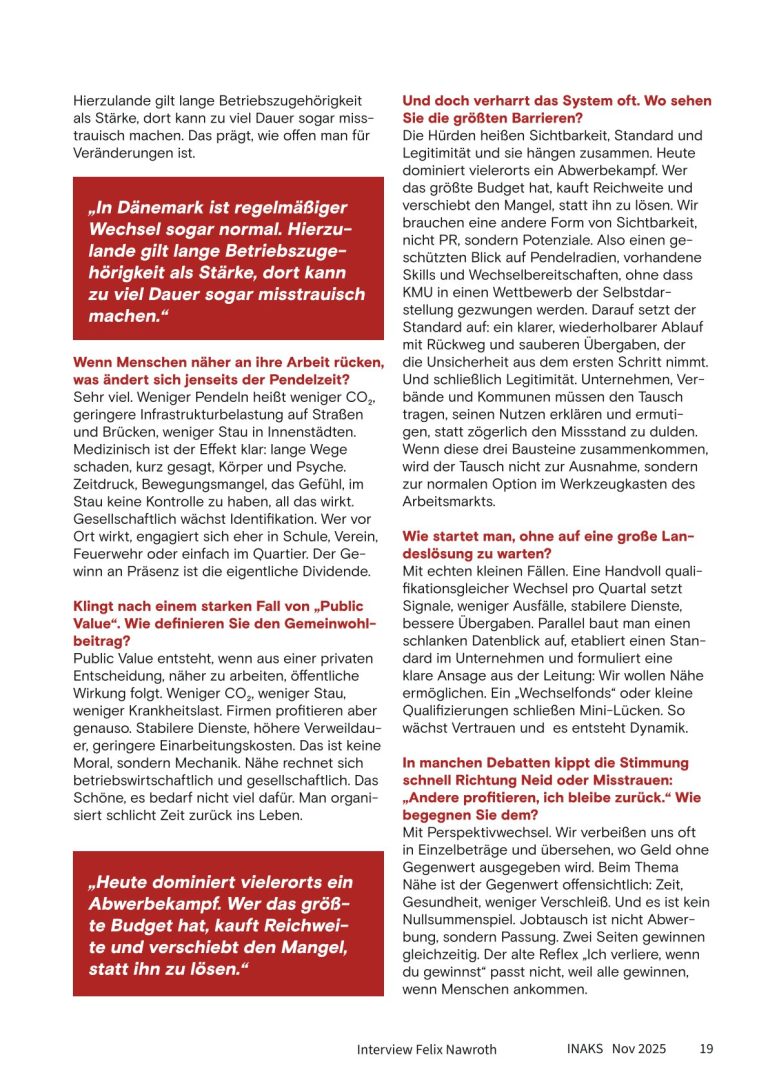 Hierzulande gilt lange Betriebszugehörigkeit als Stärke, dort kann zu viel Dauer sogar misstrauisch machen. Das prägt, wie offen man für Veränderungen ist.

„In Dänemark ist regelmäßiger Wechsel sogar normal. Hierzulande gilt lange Betriebszugehörigkeit als Stärke, dort kann zu viel Dauer sogar misstrauisch machen.“

Wenn Menschen näher an ihre Arbeit rücken, was ändert sich jenseits der Pendelzeit?
Sehr viel. Weniger Pendeln heißt weniger $CO_2$, geringere Infrastrukturbelastung auf Straßen und Brücken, weniger Stau in Innenstädten. Medizinisch ist der Effekt klar: lange Wege schaden, kurz gesagt, Körper und Psyche. Zeitdruck, Bewegungsmangel, das Gefühl, im Stau keine Kontrolle zu haben, all das wirkt. Gesellschaftlich wächst Identifikation. Wer vor Ort wirkt, engagiert sich eher in Schule, Verein, Feuerwehr oder einfach im Quartier. Der Gewinn an Präsenz ist die eigentliche Dividende.

Klingt nach einem starken Fall von „Public Value“. Wie definieren Sie den Gemeinwohlbeitrag?
Public Value entsteht, wenn aus einer privaten Entscheidung, näher zu arbeiten, öffentliche Wirkung folgt. Weniger $CO_2$, weniger Stau, weniger Krankheitslast. Firmen profitieren aber genauso. Stabilere Dienste, höhere Verweildauer, geringere Einarbeitungskosten. Das ist keine Moral, sondern Mechanik. Nähe rechnet sich betriebswirtschaftlich und gesellschaftlich. Das Schöne, es bedarf nicht viel dafür. Man organisiert schlicht Zeit zurück ins Leben.

„Heute dominiert vielerorts ein Abwerbekampf. Wer das größte Budget hat, kauft Reichweite und verschiebt den Mangel, statt ihn zu lösen.“

Und doch verharrt das System oft. Wo sehen Sie die größten Barrieren?
Die Hürden heißen Sichtbarkeit, Standard und Legitimität und sie hängen zusammen. Heute dominiert vielerorts ein Abwerbekampf. Wer das größte Budget hat, kauft Reichweite und verschiebt den Mangel, statt ihn zu lösen. Wir brauchen eine andere Form von Sichtbarkeit, nicht PR, sondern Potenziale. Also einen geschützten Blick auf Pendelradien, vorhandene Skills und Wechselbereitschaften, ohne dass KMU in einen Wettbewerb der Selbstdarstellung gezwungen werden. Darauf setzt der Standard auf: ein klarer, wiederholbarer Ablauf mit Rückweg und sauberen Übergaben, der die Unsicherheit aus dem ersten Schritt nimmt. Und schließlich Legitimität. Unternehmen, Verbände und Kommunen müssen den Tausch tragen, seinen Nutzen erklären und ermutigen, statt zögerlich den Missstand zu dulden. Wenn diese drei Bausteine zusammenkommen, wird der Tausch nicht zur Ausnahme, sondern zur normalen Option im Werkzeugkasten des Arbeitsmarkts.

Wie startet man, ohne auf eine große Landeslösung zu warten?
Mit echten kleinen Fällen. Eine Handvoll qualifikationsgleicher Wechsel pro Quartal setzt Signale, weniger Ausfälle, stabilere Dienste, bessere Übergaben. Parallel baut man einen schlanken Datenblick auf, etabliert einen Standard im Unternehmen und formuliert eine klare Ansage aus der Leitung: Wir wollen Nähe ermöglichen. Ein „Wechselfonds“ oder kleine Qualifizierungen schließen Mini-Lücken. So wächst Vertrauen und es entsteht Dynamik.

In manchen Debatten kippt die Stimmung schnell Richtung Neid oder Misstrauen: „Andere profitieren, ich bleibe zurück.“ Wie begegnen Sie dem?
Mit Perspektivwechsel. Wir verbeißen uns oft in Einzelbeträge und übersehen, wo Geld ohne Gegenwert ausgegeben wird. Beim Thema Nähe ist der Gegenwert offensichtlich: Zeit, Gesundheit, weniger Verschleiß. Und es ist kein Nullsummenspiel. Jobtausch ist nicht Abwerbung, sondern Passung. Zwei Seiten gewinnen gleichzeitig. Der alte Reflex „Ich verliere, wenn du gewinnst“ passt nicht, weil alle gewinnen, wenn Menschen ankommen.

Interview Felix Nawroth INAKS Nov 2025 19